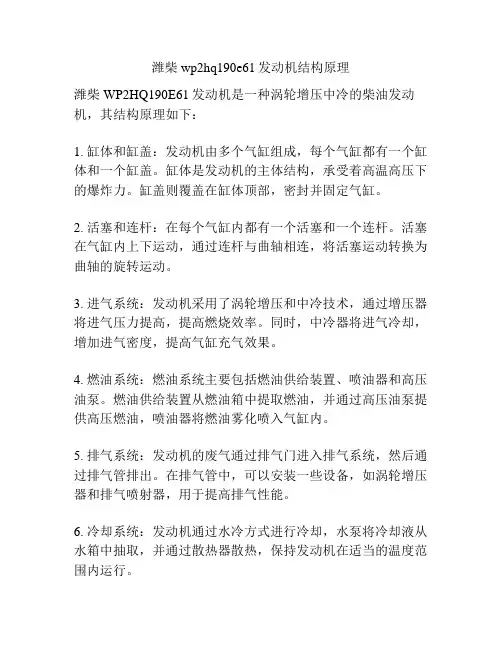 潍柴 wp2hq190e61 发动机结构原理

潍柴 WP2HQ190E61 发动机是一种涡轮增压中冷的柴油发动机，其结构原理如下：

1. 缸体和缸盖：发动机由多个气缸组成，每个气缸都有一个缸体和一个缸盖。缸体是发动机的主体结构，承受着高温高压下的爆炸力。缸盖则覆盖在缸体顶部，密封并固定气缸。

2. 活塞和连杆：在每个气缸内都有一个活塞和一个连杆。活塞在气缸内上下运动，通过连杆与曲轴相连，将活塞运动转换为曲轴的旋转运动。

3. 进气系统：发动机采用了涡轮增压和中冷技术，通过增压器将进气压力提高，提高燃烧效率。同时，中冷器将进气冷却，增加进气密度，提高气缸充气效果。

4. 燃油系统：燃油系统主要包括燃油供给装置、喷油器和高压油泵。燃油供给装置从燃油箱中提取燃油，并通过高压油泵提供高压燃油，喷油器将燃油雾化喷入气缸内。

5. 排气系统：发动机的废气通过排气门进入排气系统，然后通过排气管排出。在排气管中，可以安装一些设备，如涡轮增压器和排气喷射器，用于提高排气性能。

6. 冷却系统：发动机通过水冷方式进行冷却，水泵将冷却液从水箱中抽取，并通过散热器散热，保持发动机在适当的温度范围内运行。